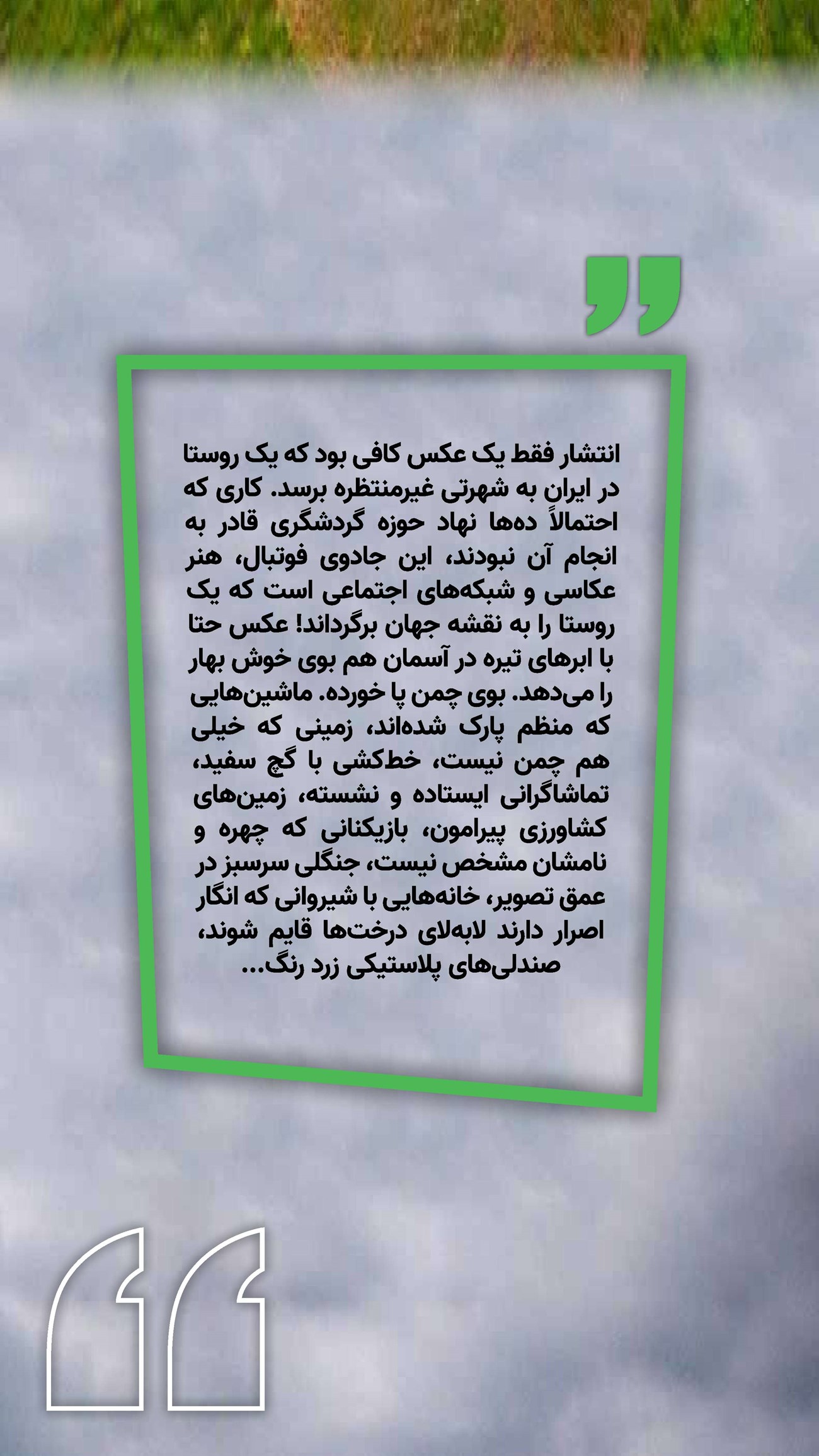 انتشار فقط یک عکس کافی بود که یک روستا در ایران به شهرتی غیرمنتظره برسد. کاری که احتمالاً ده‌ها نهاد حوزه گردشگری قادر به انجام آن نبودند، این جادوی فوتبال، هنر عکاسی و شبکه‌های اجتماعی است که یک روستا را به نقشه جهان برگرداند! عکس حتا با ابرهای تیره در آسمان هم بوی خوش بهار را می‌دهد. بوی چمن پا خورده. ماشین‌هایی که منظم پارک شده‌اند، زمینی که خیلی هم چمن نیست، خط‌کشی با گچ سفید، تماشاگرانی ایستاده و نشسته، زمین‌های کشاورزی پیرامون، بازیکنانی که چهره و نامشان مشخص نیست، جنگلی سرسبز در عمق تصویر، خانه‌هایی با شیروانی که انگار اصرار دارند لابه‌لای درخت‌ها قایم شوند، صندلی‌های پلاستیکی زرد رنگ...